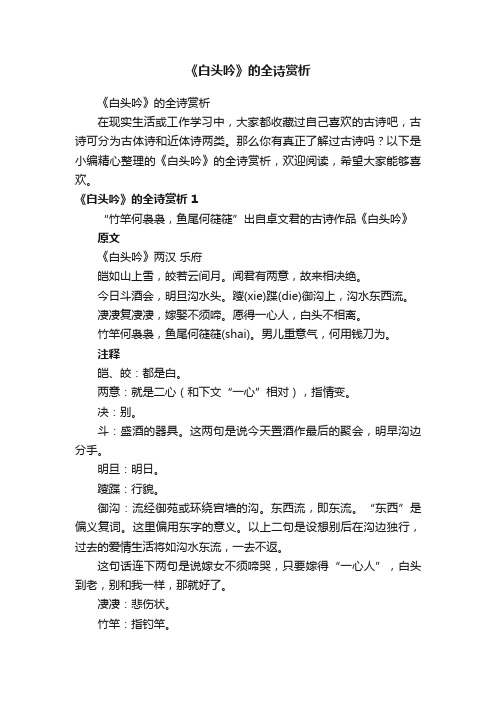 《白头吟》的全诗赏析

《白头吟》的全诗赏析

在现实生活或工作学习中，大家都收藏过自己喜欢的古诗吧，古诗可分为古体诗和近体诗两类。那么你有真正了解过古诗吗？以下是小编精心整理的《白头吟》的全诗赏析，欢迎阅读，希望大家能够喜欢。

《白头吟》的全诗赏析 1

“竹竿何袅袅，鱼尾何簁簁”出自卓文君的古诗作品《白头吟》

原文

《白头吟》两汉 乐府

皑如山上雪，皎若云间月。闻君有两意，故来相决绝。

今日斗酒会，明旦沟水头。躞(xie)蹀(die)御沟上，沟水东西流。

凄凄复凄凄，嫁娶不须啼。愿得一心人，白头不相离。

竹竿何袅袅，鱼尾何簁簁(shai)。男儿重意气，何用钱刀为。

注释

皑、皎：都是白。

两意：就是二心（和下文“一心”相对），指情变。

决：别。

斗：盛酒的器具。这两句是说今天置酒作最后的聚会，明早沟边分手。

明旦：明日。

躞蹀：行貌。

御沟：流经御苑或环绕宫墙的沟。东西流，即东流。“东西”是偏义复词。这里偏用东字的意义。以上二句是设想别后在沟边独行，过去的爱情生活将如沟水东流，一去不返。

这句话连下两句是说嫁女不须啼哭，只要嫁得“一心人”，白头到老，别和我一样，那就好了。

凄凄：悲伤状。

竹竿：指钓竿。